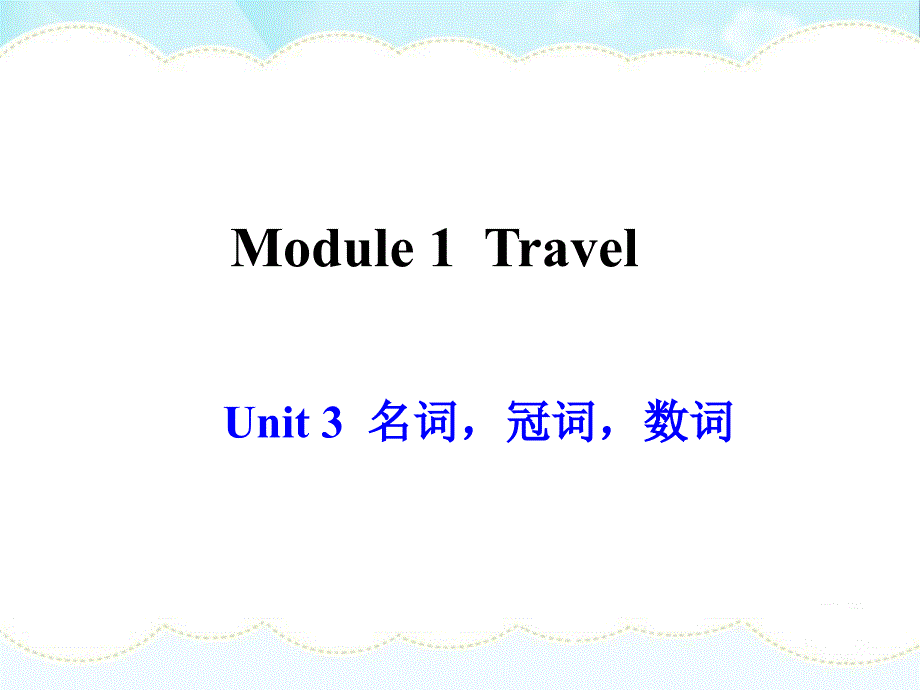 Module 1 Travel

Unit 3 名词，冠词，数词